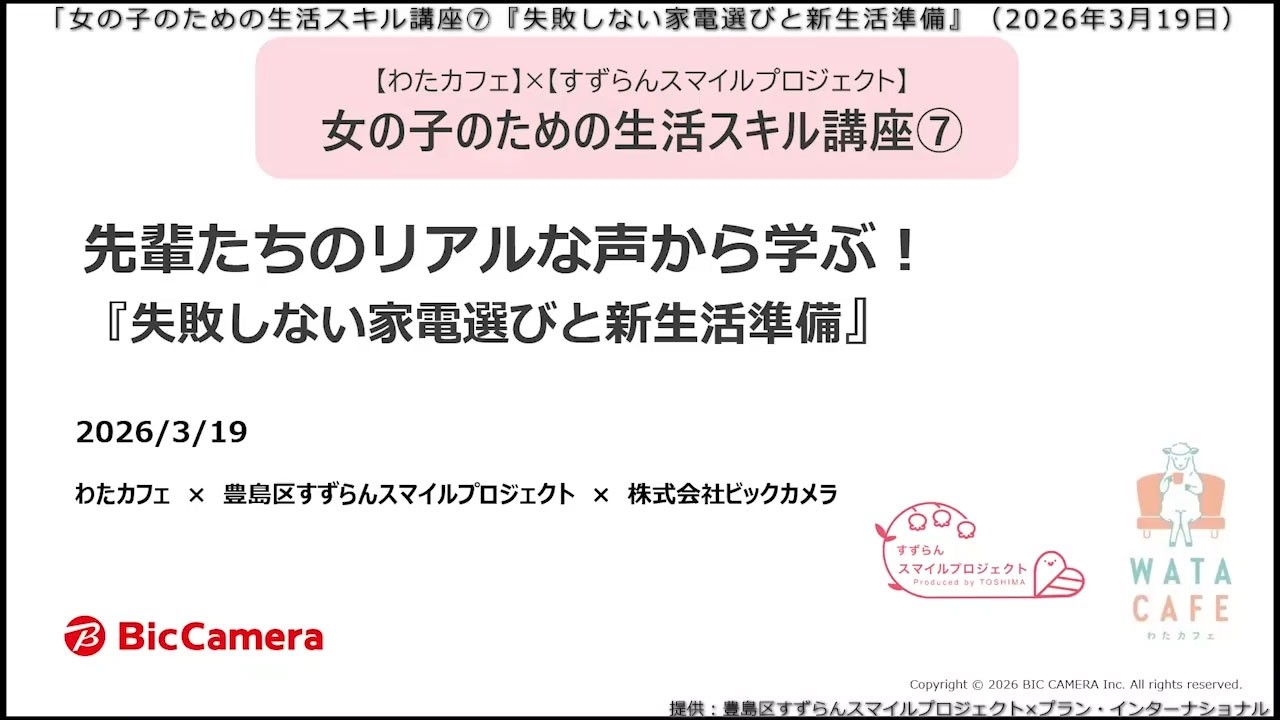 「女の子のための生活スキル講座⑦『失敗しない家電選びと新生活準備』（2026年3月19日）

【わたカフェ】×【すずらんスマイルプロジェクト】
女の子のための生活スキル講座⑦

先輩たちのリアルな声から学ぶ！
『失敗しない家電選びと新生活準備』

2026/3/19

わたカフェ × 豊島区すずらんスマイルプロジェクト × 株式会社ビックカメラ

すずらん
スマイルプロジェクト
Produced by TOSHIMA

WATA
CAFE
わたカフェ

BicCamera

Copyright © 2026 BIC CAMERA Inc. All rights reserved.

提供：豊島区すずらんスマイルプロジェクト×プラン・インターナショナル